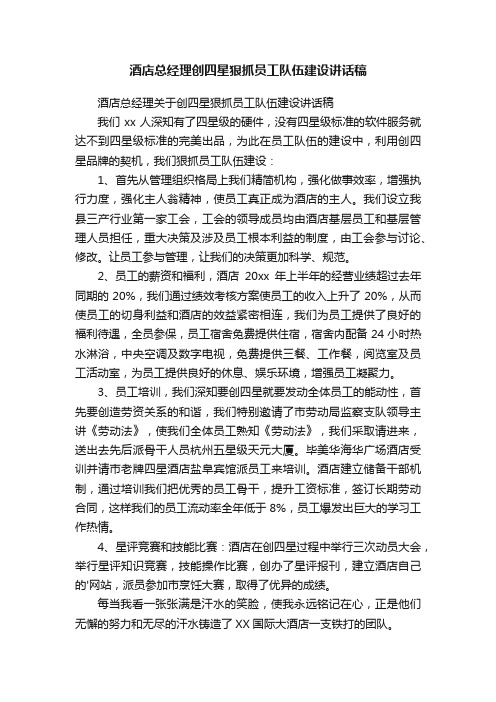 酒店总经理创四星狠抓员工队伍建设讲话稿

酒店总经理关于创四星狠抓员工队伍建设讲话稿

我们 xx 人深知有了四星级的硬件，没有四星级标准的软件服务就达不到四星级标准的完美出品，为此在员工队伍的建设中，利用创四星品牌的契机，我们狠抓员工队伍建设：

1、首先从管理组织格局上我们精简机构，强化做事效率，增强执行力度，强化主人翁精神，使员工真正成为酒店的主人。我们设立我县三产行业第一家工会，工会的领导成员均由酒店基层员工和基层管理人员担任，重大决策及涉及员工根本利益的制度，由工会参与讨论、修改。让员工参与管理，让我们的决策更加科学、规范。

2、员工的薪资和福利，酒店 20xx 年上半年的经营业绩超过去年同期的 20%，我们通过绩效考核方案使员工的收入上升了 20%，从而使员工的切身利益和酒店的效益紧密相连，我们为员工提供了良好的福利待遇，全员参保，员工宿舍免费提供住宿，宿舍内配备 24 小时热水淋浴，中央空调及数字电视，免费提供三餐、工作餐，阅览室及员工活动室，为员工提供良好的休息、娱乐环境，增强员工凝聚力。

3、员工培训，我们深知要创四星就要发动全体员工的能动性，首先要创造劳资关系的和谐，我们特别邀请了市劳动局监察支队领导主讲《劳动法》，使我们全体员工熟知《劳动法》，我们采取请进来，送出去先后派骨干人员杭州五星级天元大厦。毕美华海华广场酒店受训并请市老牌四星酒店盐阜宾馆派员工来培训。酒店建立储备干部机制，通过培训我们把优秀的员工骨干，提升工资标准，签订长期劳动合同，这样我们的员工流动率全年低于 8%，员工爆发出巨大的学习工作热情。

4、星评竞赛和技能比赛：酒店在创四星过程中举行三次动员大会，举行星评知识竞赛，技能操作比赛，创办了星评报刊，建立酒店自己的'网站，派员参加市烹饪大赛，取得了优异的成绩。

每当我看一张张满是汗水的笑脸，使我永远铭记在心，正是他们无懈的努力和无尽的汗水铸造了 XX 国际大酒店一支铁打的团队。